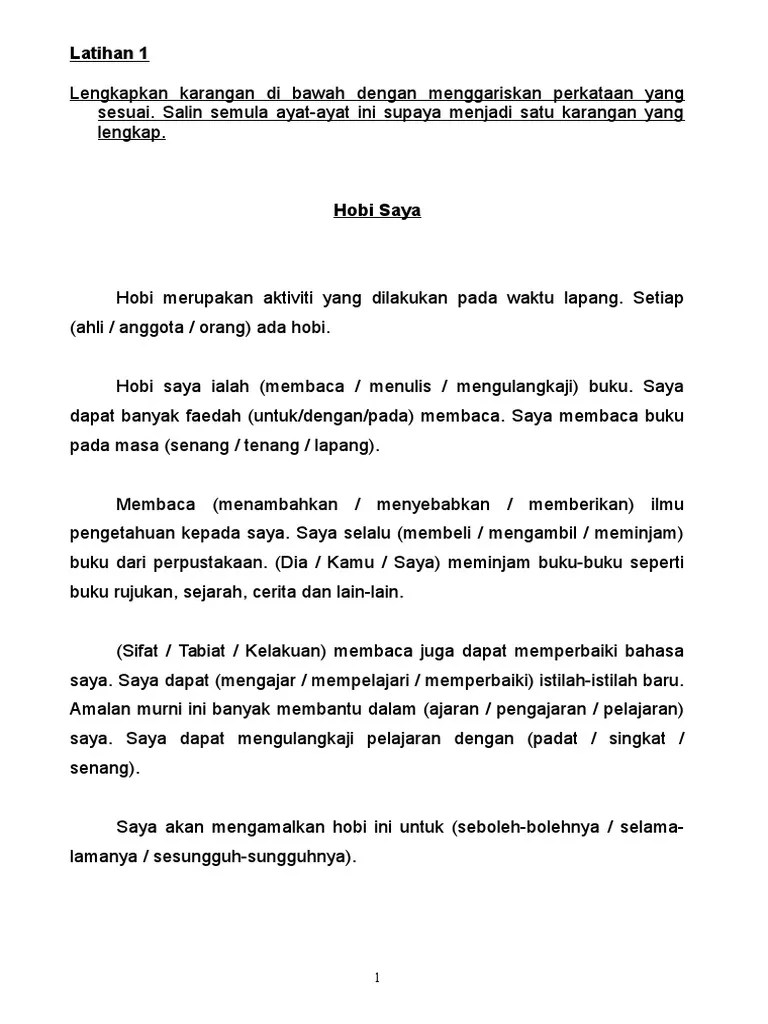 Latihan 1

Lengkapkan karangan di bawah dengan menggariskan perkataan yang sesuai. Salin semula ayat-ayat ini supaya menjadi satu karangan yang lengkap.

Hobi Saya

Hobi merupakan aktiviti yang dilakukan pada waktu lapang. Setiap (ahli / anggota / orang) ada hobi.

Hobi saya ialah (membaca / menulis / mengulangkaji) buku. Saya dapat banyak faedah (untuk/dengan/pada) membaca. Saya membaca buku pada masa (senang / tenang / lapang).

Membaca (menambahkan / menyebabkan / memberikan) ilmu pengetahuan kepada saya. Saya selalu (membeli / mengambil / meminjam) buku dari perpustakaan. (Dia / Kamu / Saya) meminjam buku-buku seperti buku rujukan, sejarah, cerita dan lain-lain.

(Sifat / Tabiat / Kelakuan) membaca juga dapat memperbaiki bahasa saya. Saya dapat (mengajar / mempelajari / memperbaiki) istilah-istilah baru. Amalan murni ini banyak membantu dalam (ajaran / pengajaran / pelajaran) saya. Saya dapat mengulangkaji pelajaran dengan (padat / singkat / senang).

Saya akan mengamalkan hobi ini untuk (seboleh-bolehnya / selama-lamanya / sesungguh-sungguhnya).

1